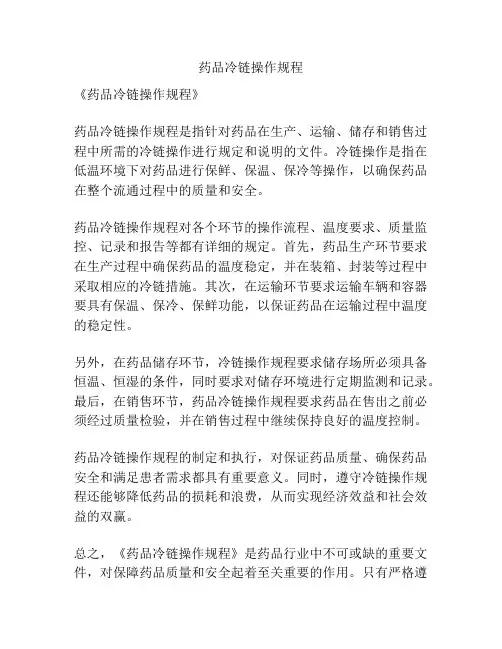 药品冷链操作规程

《药品冷链操作规程》

药品冷链操作规程是指针对药品在生产、运输、储存和销售过程中所需的冷链操作进行规定和说明的文件。冷链操作是指在低温环境下对药品进行保鲜、保温、保冷等操作，以确保药品在整个流通过程中的质量和安全。

药品冷链操作规程对各个环节的操作流程、温度要求、质量监控、记录和报告等都有详细的规定。首先，药品生产环节要求在生产过程中确保药品的温度稳定，并在装箱、封装等过程中采取相应的冷链措施。其次，在运输环节要求运输车辆和容器要具有保温、保冷、保鲜功能，以保证药品在运输过程中温度的稳定性。

另外，在药品储存环节，冷链操作规程要求储存场所必须具备恒温、恒湿的条件，同时要求对储存环境进行定期监测和记录。最后，在销售环节，药品冷链操作规程要求药品在售出之前必须经过质量检验，并在销售过程中继续保持良好的温度控制。

药品冷链操作规程的制定和执行，对保证药品质量、确保药品安全和满足患者需求都具有重要意义。同时，遵守冷链操作规程还能够降低药品的损耗和浪费，从而实现经济效益和社会效益的双赢。

总之，《药品冷链操作规程》是药品行业中不可或缺的重要文件，对保障药品质量和安全起着至关重要的作用。只有严格遵